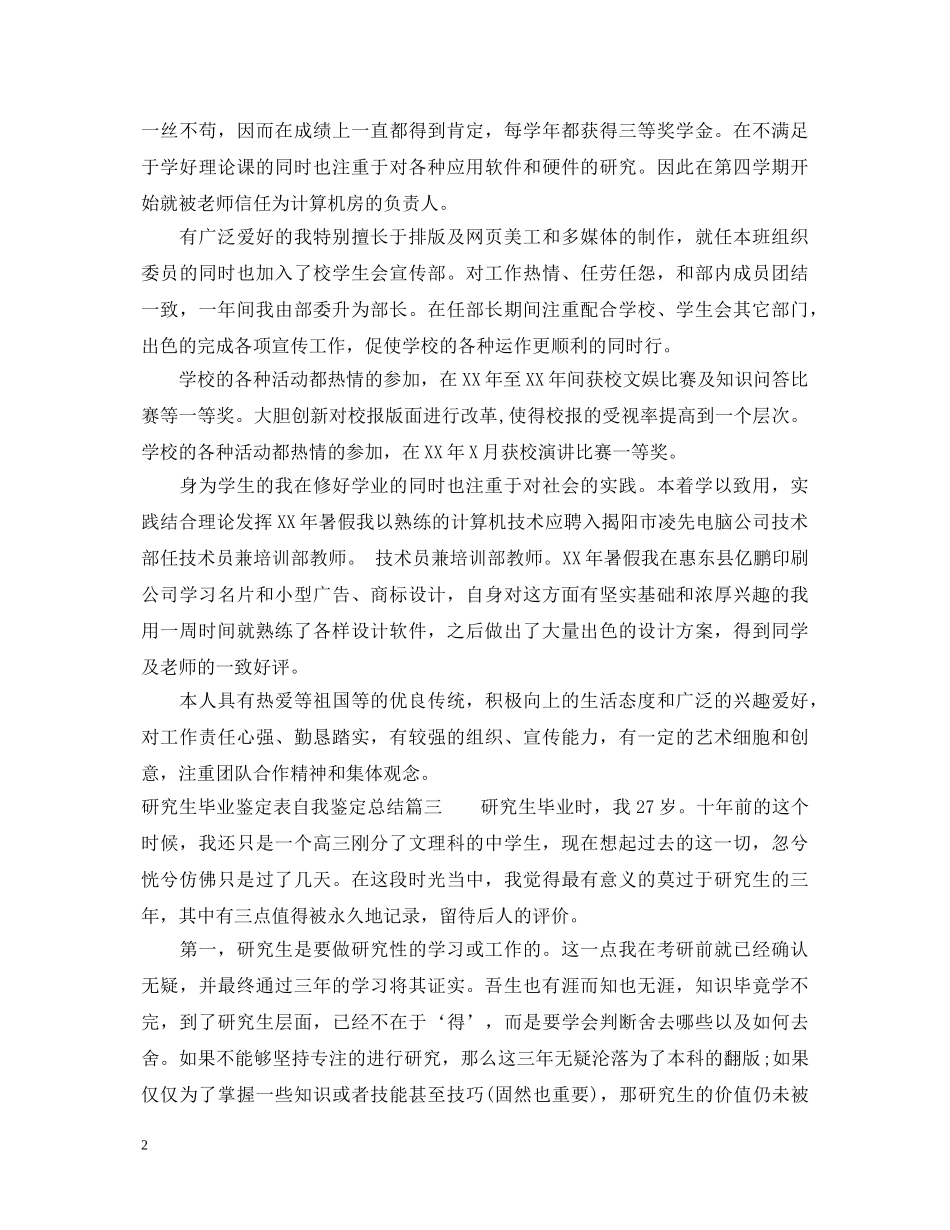 一丝不苟，因而在成绩上一直都得到肯定，每学年都获得三等奖学金。在不满足于学好理论课的同时也注重于对各种应用软件和硬件的研究。因此在第四学期开始就被老师信任为计算机房的负责人。

有广泛爱好的我特别擅长于排版及网页美工和多媒体的制作，就任本班组织委员的同时也加入了校学生会宣传部。对工作热情、任劳任怨，和部内成员团结一致，一年间我由部委升为部长。在任部长期间注重配合学校、学生会其它部门，出色的完成各项宣传工作，促使学校的各种运作更顺利的同时行。

学校的各种活动都热情的参加，在XX年至XX年间获校文娱比赛及知识问答比赛等一等奖。大胆创新对校报版面进行改革,使得校报的受视率提高到一个层次。学校的各种活动都热情的参加，在XX年X月获校演讲比赛一等奖。

身为学生的我在修好学业的同时也注重于对社会的实践。本着学以致用，实践结合理论发挥XX年暑假我以熟练的计算机技术应聘入揭阳市凌先电脑公司技术部任技术员兼培训部教师。 技术员兼培训部教师。XX年暑假我在惠东县亿鹏印刷公司学习名片和小型广告、商标设计，自身对这方面有坚实基础和浓厚兴趣的我用一周时间就熟练了各样设计软件，之后做出了大量出色的设计方案，得到同学及老师的一致好评。

本人具有热爱等祖国等的优良传统，积极向上的生活态度和广泛的兴趣爱好，对工作责任心强、勤恳踏实，有较强的组织、宣传能力，有一定的艺术细胞和创意，注重团队合作精神和集体观念。

研究生毕业鉴定表自我鉴定总结篇三　　研究生毕业时，我27岁。十年前的这个时候，我还只是一个高三刚分了文理科的中学生，现在想起过去的这一切，忽兮恍兮仿佛只是过了几天。在这段时光当中，我觉得最有意义的莫过于研究生的三年，其中有三点值得被永久地记录，留待后人的评价。

第一，研究生是要做研究性的学习或工作的。这一点我在考研前就已经确认无疑，并最终通过三年的学习将其证实。吾生也有涯而知也无涯，知识毕竟学不完，到了研究生层面，已经不在于‘得’，而是要学会判断舍去哪些以及如何去舍。如果不能够坚持专注的进行研究，那么这三年无疑沦落为了本科的翻版;如果仅仅为了掌握一些知识或者技能甚至技巧(固然也重要)，那研究生的价值仍未被

2